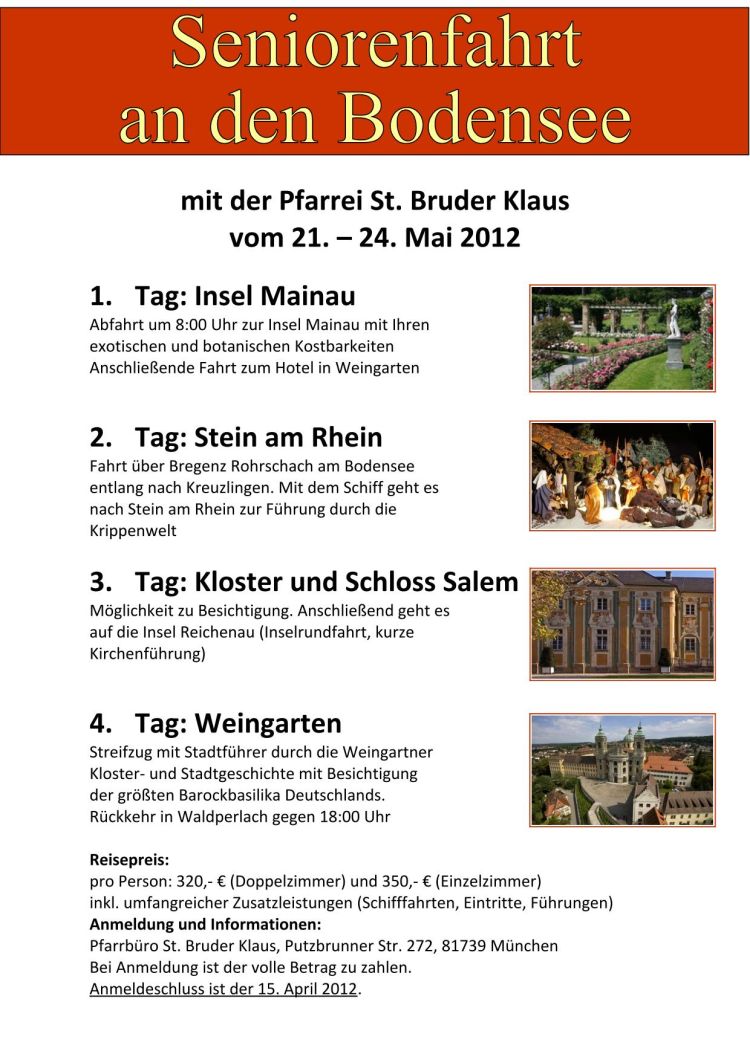 Seniorenfahrt an den Bodensee

mit der Pfarrei St. Bruder Klaus
vom 21. – 24. Mai 2012

1. Tag: Insel Mainau
Abfahrt um 8:00 Uhr zur Insel Mainau mit Ihren exotischen und botanischen Kostbarkeiten
Anschließende Fahrt zum Hotel in Weingarten

2. Tag: Stein am Rhein
Fahrt über Bregenz Rohrschach am Bodensee entlang nach Kreuzlingen. Mit dem Schiff geht es nach Stein am Rhein zur Führung durch die Krippenwelt

3. Tag: Kloster und Schloss Salem
Möglichkeit zu Besichtigung. Anschließend geht es auf die Insel Reichenau (Inselrundfahrt, kurze Kirchenführung)

4. Tag: Weingarten
Streifzug mit Stadtführer durch die Weingartner Kloster- und Stadtgeschichte mit Besichtigung der größten Barockbasilika Deutschlands.
Rückkehr in Waldperlach gegen 18:00 Uhr

Reisepreis:
pro Person: 320,- € (Doppelzimmer) und 350,- € (Einzelzimmer)
inkl. umfangreicher Zusatzleistungen (Schifffahrten, Eintritte, Führungen)
Anmeldung und Informationen:
Pfarrbüro St. Bruder Klaus, Putzbrunner Str. 272, 81739 München
Bei Anmeldung ist der volle Betrag zu zahlen.
Anmeldeschluss ist der 15. April 2012.